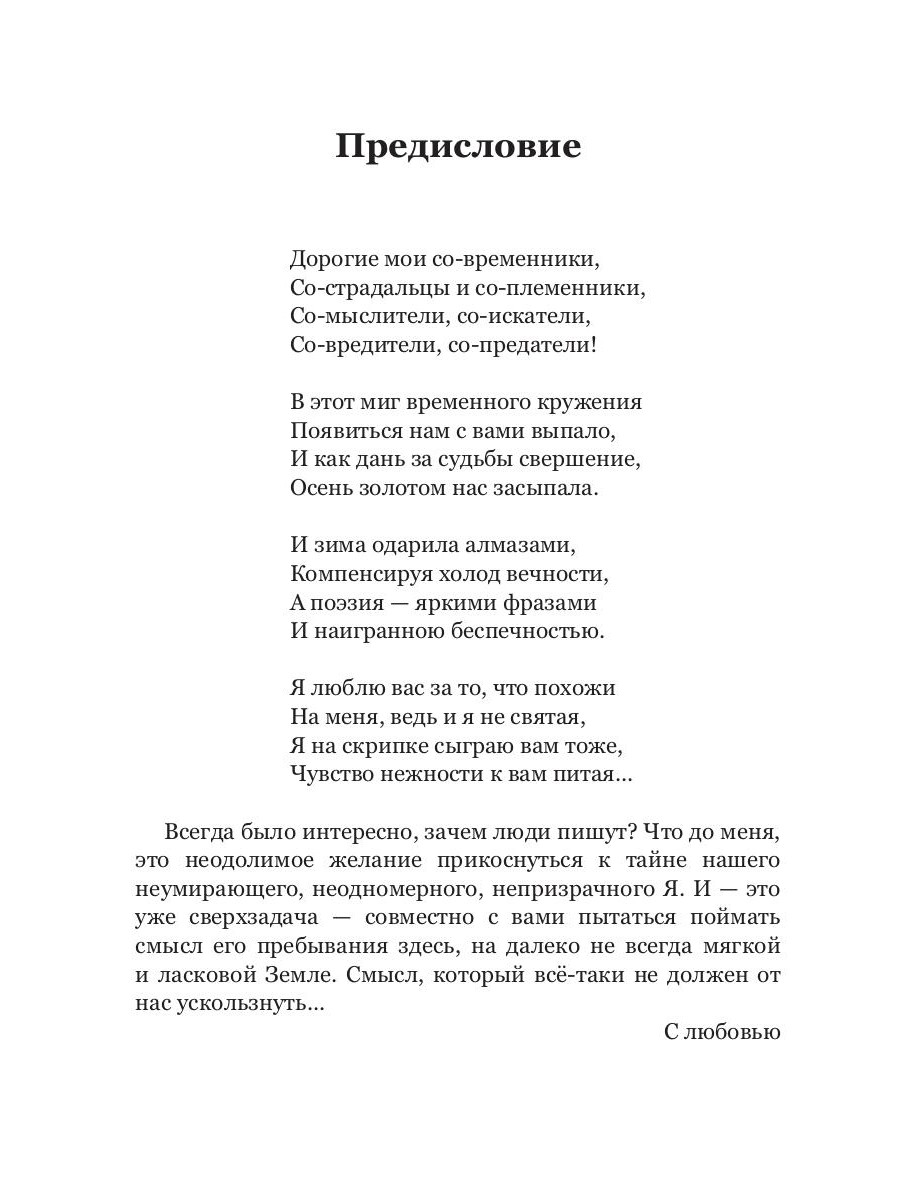 Предисловие

Дорогие мои со-временники,
Со-страдальцы и со-племенники,
Со-мыслители, со-искатели,
Со-вредители, со-предатели!

В этот миг временного кружения
Появиться нам с вами выпало,
И как дань за судьбы свершение,
Осень золотом нас засыпала.

И зима одарила алмазами,
Компенсируя холод вечности,
А поэзия — яркими фразами
И наигранною беспечностью.

Я люблю вас за то, что похожи
На меня, ведь и я не святая,
Я на скрипке сыграю вам тоже,
Чувство нежности к вам питая...

Всегда было интересно, зачем люди пишут? Что до меня, это неодолимое желание прикоснуться к тайне нашего неумирающего, неодномерного, непризрачного Я. И — это уже сверхзадача — совместно с вами пытаться поймать смысл его пребывания здесь, на далеко не всегда мягкой и ласковой Земле. Смысл, который всё-таки не должен от нас ускользнуть...

С любовью